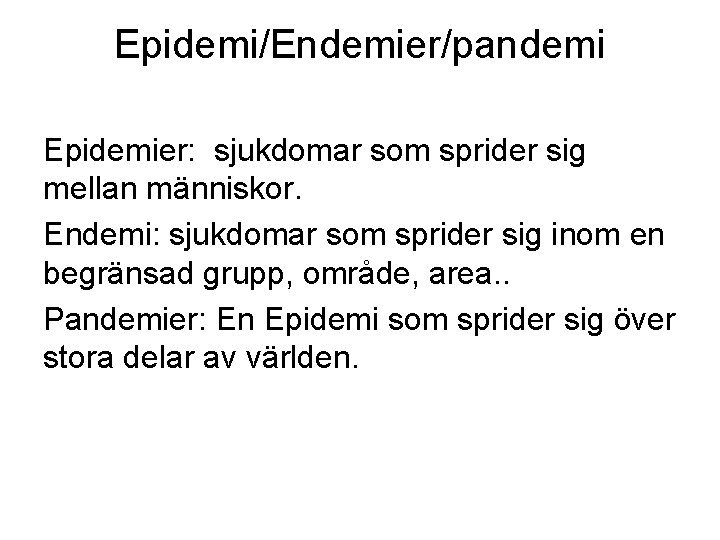 Epidemi/Endemier/pandemi

Epidemier: sjukdomar som sprider sig mellan människor.

Endemi: sjukdomar som sprider sig inom en begränsad grupp, område, area..

Pandemier: En Epidemi som sprider sig över stora delar av världen.